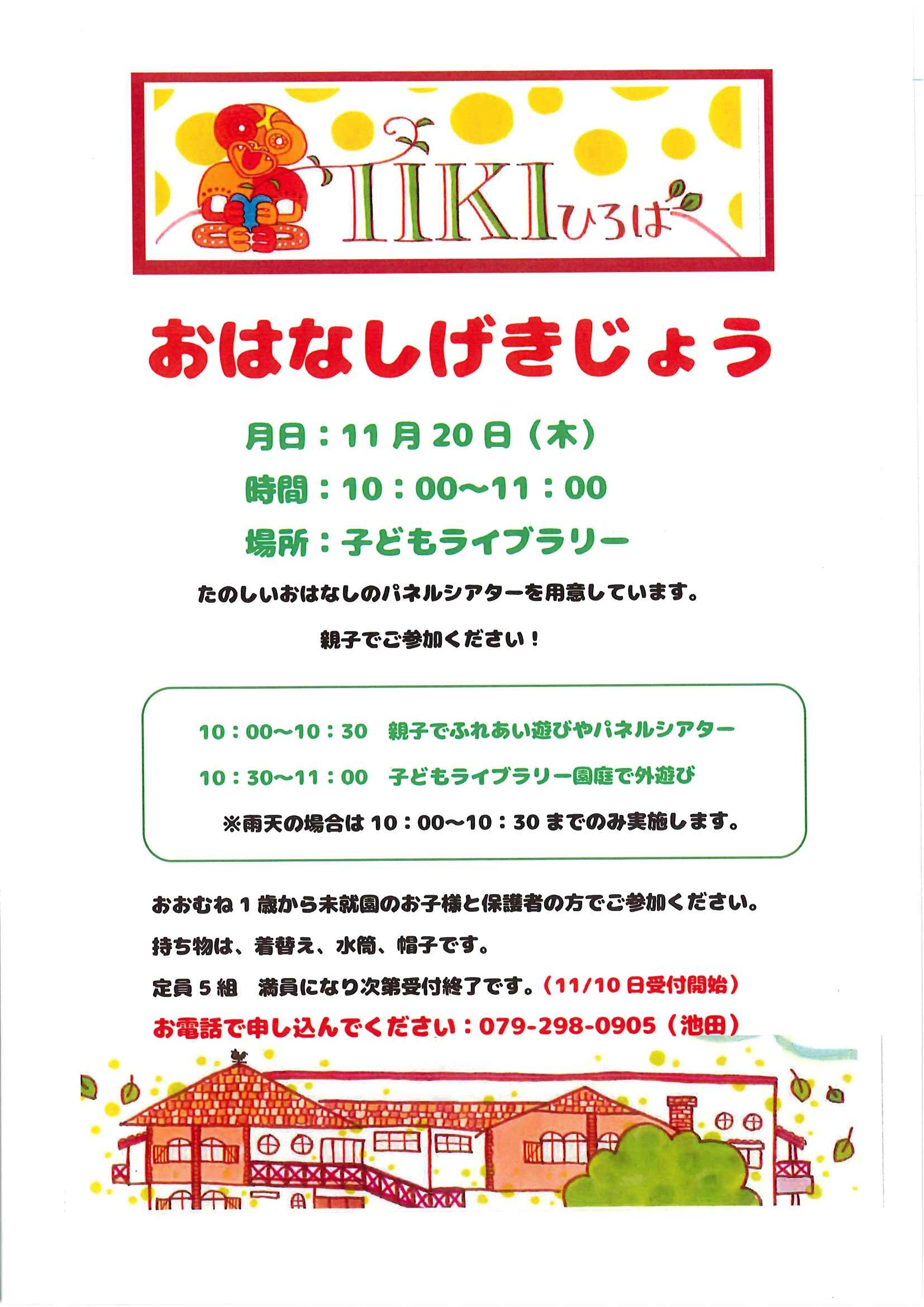 TIKIひろば

おはなしげきじょう

月日：11月20日（木）

時間：10：00~11：00

場所：子どもライブラリー

たのしいおはなしのパネルシアターを用意しています。

親子でご参加ください！

10：00~10：30 親子でふれあい遊びやパネルシアター

10：30~11：00 子どもライブラリー園庭で外遊び

※雨天の場合は10：00~10：30までのみ実施します。

おおむね1歳から未就園のお子様と保護者の方でご参加ください。

持ち物は、着替え、水筒、帽子です。

定員5組 満員になり次第受付終了です。（11/10日受付開始）

お電話で申し込んでください：079-298-0905（池田）